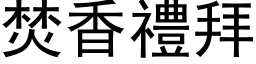 焚香禮拜